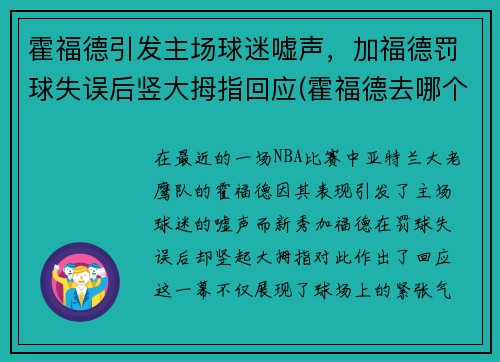 霍福德引发主场球迷嘘声，加福德罚球失误后竖大拇指回应(霍福德去哪个

在最近的一场NBA比赛中亚特兰大老鹰队的霍福德因其表现引发了主场球迷的嘘声而新秀加福德在罚球失误后却竖起大拇指对此作出了回应这一幕不仅展现了球场上的紧张气